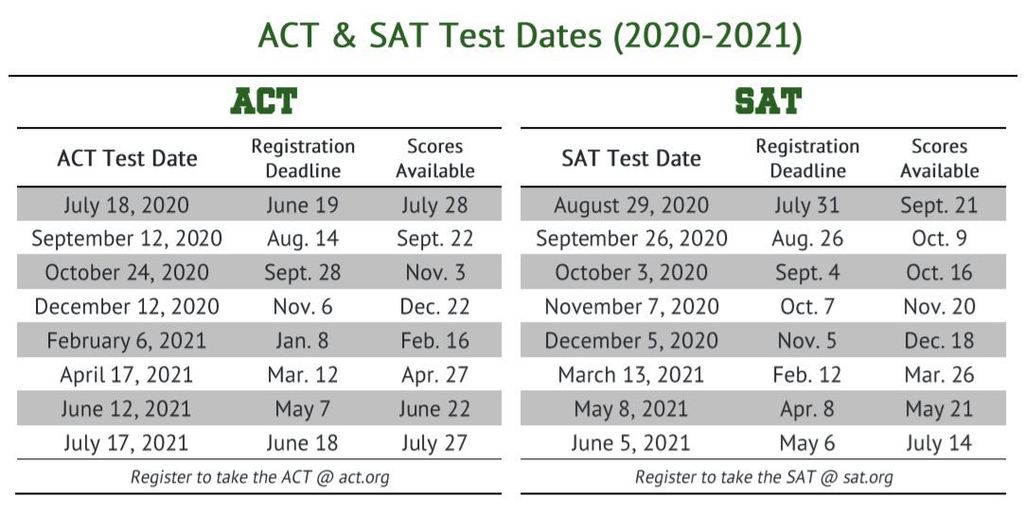 ACT & SAT Test Dates (2020-2021)

ACT

| ACT Test Date | Registration Deadline | Scores Available |
|---|---|---|
| July 18, 2020 | June 19 | July 28 |
| September 12, 2020 | Aug. 14 | Sept. 22 |
| October 24, 2020 | Sept. 28 | Nov. 3 |
| December 12, 2020 | Nov. 6 | Dec. 22 |
| February 6, 2021 | Jan. 8 | Feb. 16 |
| April 17, 2021 | Mar. 12 | Apr. 27 |
| June 12, 2021 | May 7 | June 22 |
| July 17, 2021 | June 18 | July 27 |

Register to take the ACT @ act.org

SAT

| SAT Test Date | Registration Deadline | Scores Available |
|---|---|---|
| August 29, 2020 | July 31 | Sept. 21 |
| September 26, 2020 | Aug. 26 | Oct. 9 |
| October 3, 2020 | Sept. 4 | Oct. 16 |
| November 7, 2020 | Oct. 7 | Nov. 20 |
| December 5, 2020 | Nov. 5 | Dec. 18 |
| March 13, 2021 | Feb. 12 | Mar. 26 |
| May 8, 2021 | Apr. 8 | May 21 |
| June 5, 2021 | May 6 | July 14 |

Register to take the SAT @ sat.org